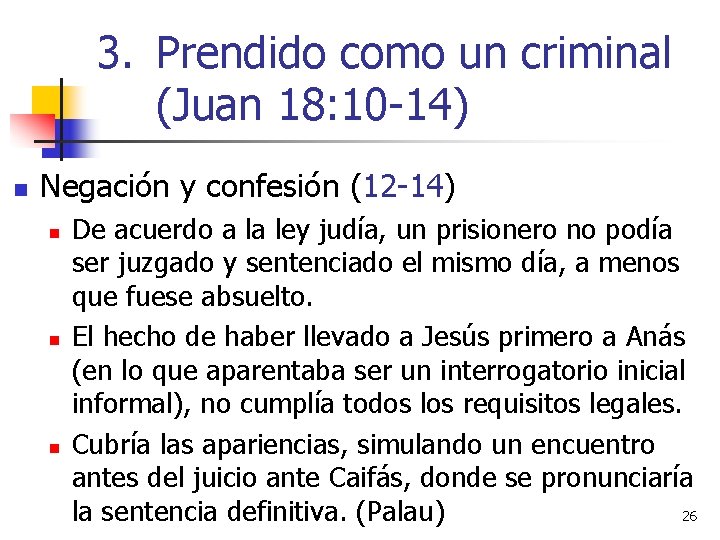 3. Prendido como un criminal (Juan 18:10-14)

Negación y confesión (12-14)

De acuerdo a la ley judía, un prisionero no podía ser juzgado y sentenciado el mismo día, a menos que fuese absuelto.

El hecho de haber llevado a Jesús primero a Anás (en lo que aparentaba ser un interrogatorio inicial informal), no cumplía todos los requisitos legales.

Cubría las apariencias, simulando un encuentro antes del juicio ante Caifás, donde se pronunciaría la sentencia definitiva. (Palau)

26